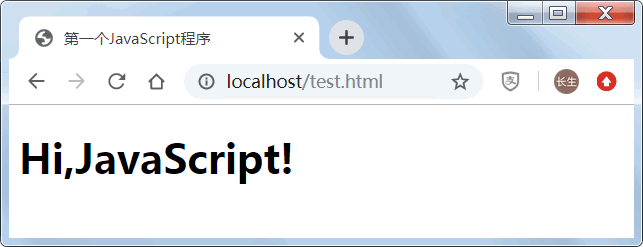 第一个JavaScript程序
localhost/test.html
长生
Hi,JavaScript!